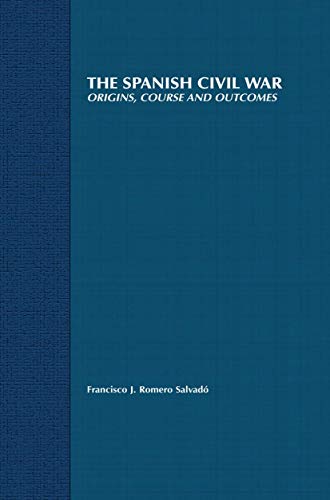 THE SPANISH CIVIL WAR
ORIGINS, COURSE AND OUTCOMES

Francisco J. Romero Salvadó